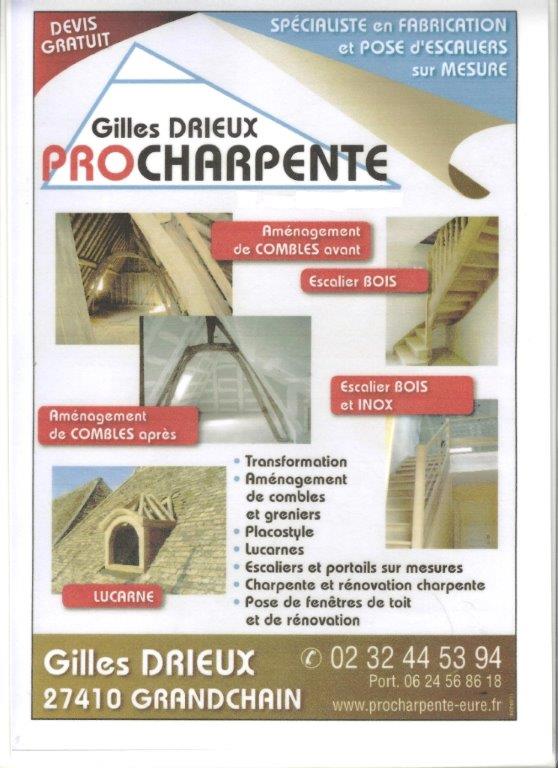 DEVIS GRATUIT

SPÉCIALISTE en FABRICATION et POSE d'ESCALIERS sur MESURE

Gilles DRIEUX
PROCHARPENTE

Aménagement de COMBLES avant

Escalier BOIS

Escalier BOIS et INOX

Aménagement de COMBLES après

• Transformation
• Aménagement de combles et greniers
• Placostyle
• Lucarnes
• Escaliers et portails sur mesures
• Charpente et rénovation charpente
• Pose de fenêtres de toit et de rénovation

LUCARNE

Gilles DRIEUX
27410 GRANDCHAIN

02 32 44 53 94
Port. 06 24 56 86 18
www.procharpente-eure.fr